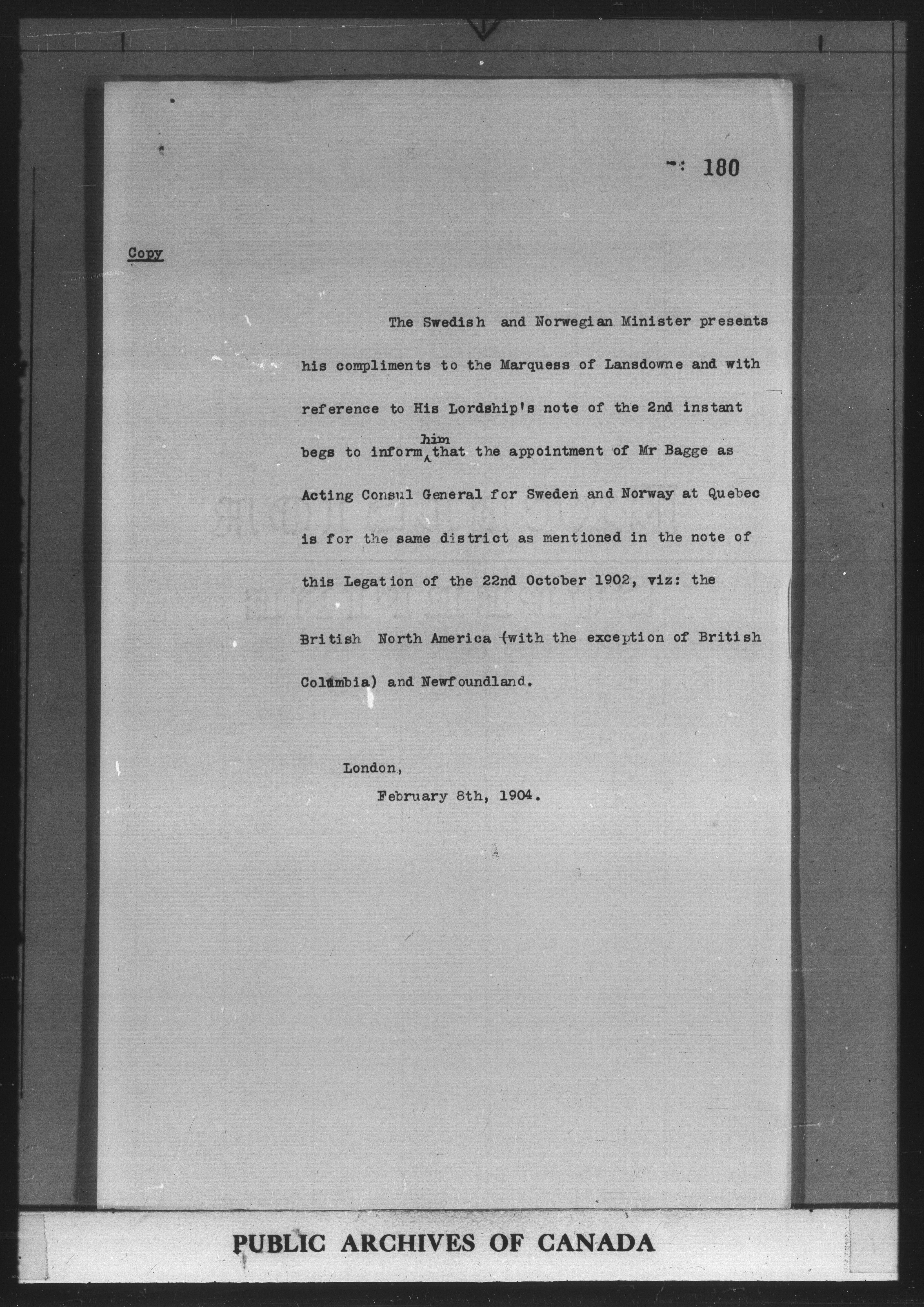 180

Copy

The Swedish and Norwegian Minister presents his compliments to the Marquess of Lansdowne and with reference to His Lordship's note of the 2nd instant begs to inform him that the appointment of Mr Bagge as Acting Consul General for Sweden and Norway at Quebec is for the same district as mentioned in the note of this Legation of the 22nd October 1902, viz: the British North America (with the exception of British Columbia) and Newfoundland.

London,
February 8th, 1904.

PUBLIC ARCHIVES OF CANADA